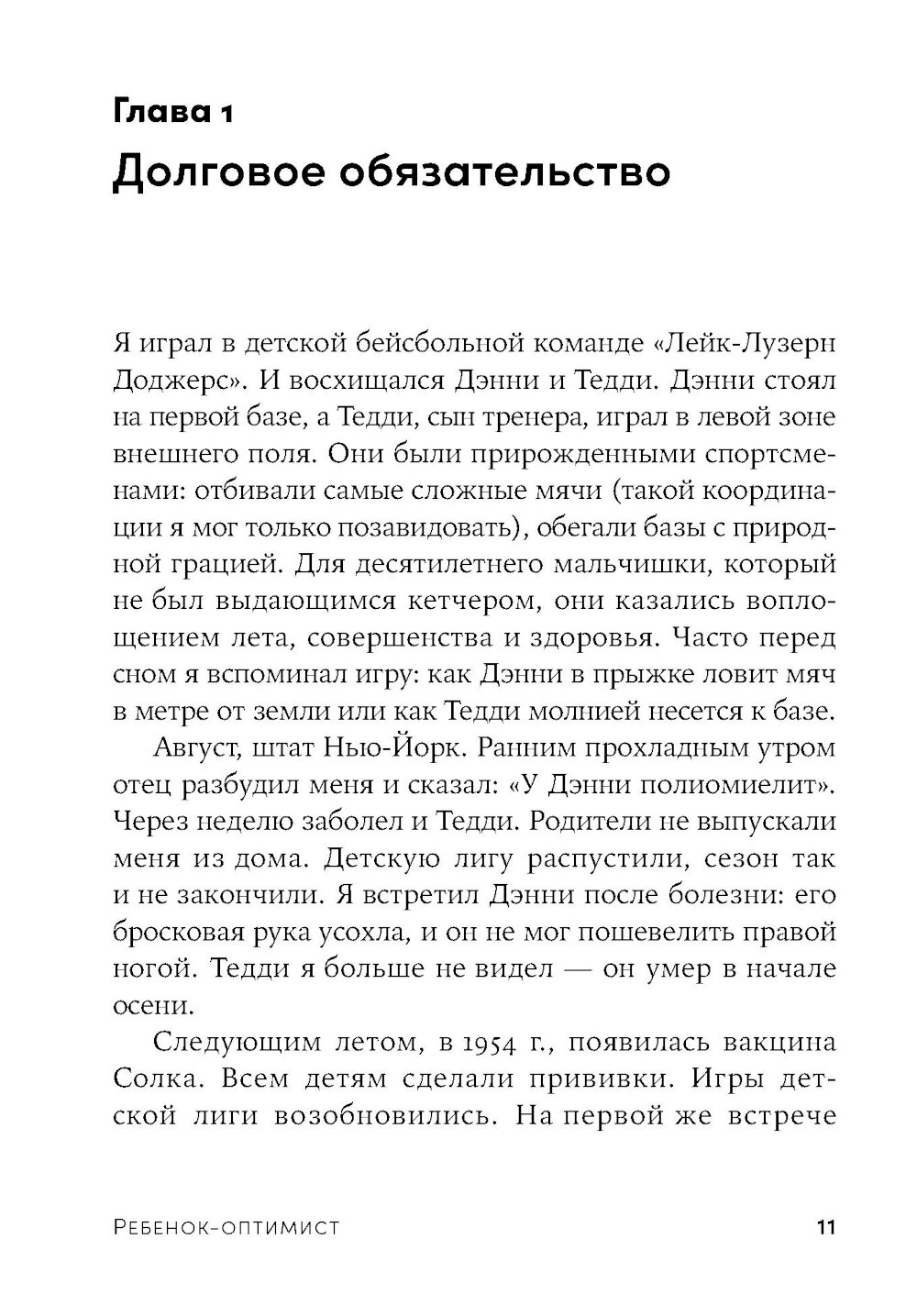 Глава 1
Долговое обязательство

Я играл в детской бейсбольной команде «Лейк-Лузерн Доджерс». И восхищался Дэнни и Тедди. Дэнни стоял на первой базе, а Тедди, сын тренера, играл в левой зоне внешнего поля. Они были прирожденными спортсменами: отбивали самые сложные мячи (такой координации я мог только позавидовать), обегали базы с природной грацией. Для десятилетнего мальчишки, который не был выдающимся кетчером, они казались воплощением лета, совершенства и здоровья. Часто перед сном я вспоминал игру: как Дэнни в прыжке ловит мяч в метре от земли или как Тедди молнией несется к базе.

Август, штат Нью-Йорк. Ранним прохладным утром отец разбудил меня и сказал: «У Дэнни полиомиелит». Через неделю заболел и Тедди. Родители не выпускали меня из дома. Детскую лигу распустили, сезон так и не закончили. Я встретил Дэнни после болезни: его бросковая рука усохла, и он не мог пошевелить правой ногой. Тедди я больше не видел — он умер в начале осени.

Следующим летом, в 1954 г., появилась вакцина Солка. Всем детям сделали прививки. Игры детской лиги возобновились. На первой же встрече

Ребенок-оптимист 11